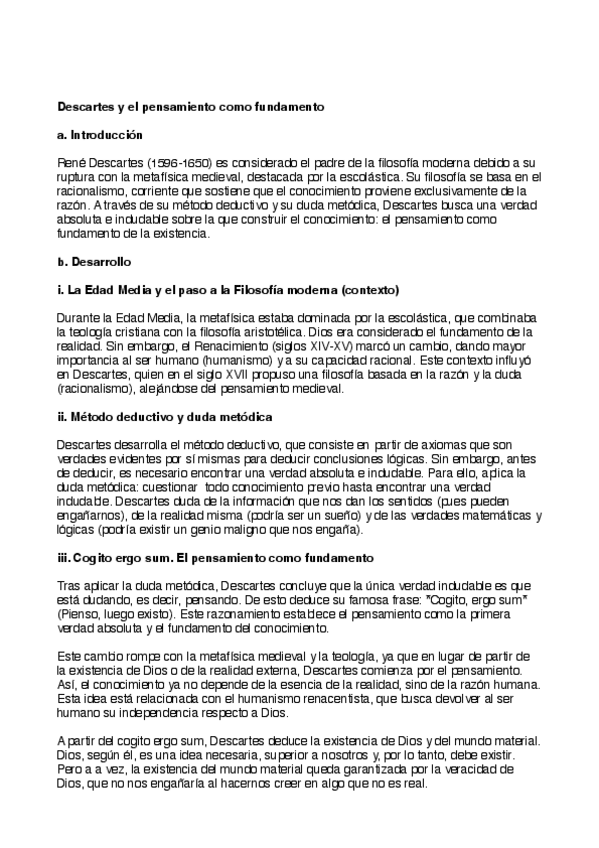 Descartes y el pensamiento como fundamento

a. Introducción

René Descartes (1596-1650) es considerado el padre de la filosofía moderna debido a su ruptura con la metafísica medieval, destacada por la escolástica. Su filosofía se basa en el racionalismo, corriente que sostiene que el conocimiento proviene exclusivamente de la razón. A través de su método deductivo y su duda metódica, Descartes busca una verdad absoluta e indudable sobre la que construir el conocimiento: el pensamiento como fundamento de la existencia.

b. Desarrollo

i. La Edad Media y el paso a la Filosofía moderna (contexto)

Durante la Edad Media, la metafísica estaba dominada por la escolástica, que combinaba la teología cristiana con la filosofía aristotélica. Dios era considerado el fundamento de la realidad. Sin embargo, el Renacimiento (siglos XIV-XV) marcó un cambio, dando mayor importancia al ser humano (humanismo) y a su capacidad racional. Este contexto influyó en Descartes, quien en el siglo XVII propuso una filosofía basada en la razón y la duda (racionalismo), alejándose del pensamiento medieval.

ii. Método deductivo y duda metódica

Descartes desarrolla el método deductivo, que consiste en partir de axiomas que son verdades evidentes por sí mismas para deducir conclusiones lógicas. Sin embargo, antes de deducir, es necesario encontrar una verdad absoluta e indudable. Para ello, aplica la duda metódica: cuestionar todo conocimiento previo hasta encontrar una verdad indudable. Descartes duda de la información que nos dan los sentidos (pues pueden engañarnos), de la realidad misma (podría ser un sueño) y de las verdades matemáticas y lógicas (podría existir un genio maligno que nos engaña).

iii. Cogito ergo sum. El pensamiento como fundamento

Tras aplicar la duda metódica, Descartes concluye que la única verdad indudable es que está dudando, es decir, pensando. De esto deduce su famosa frase: "Cogito, ergo sum" (Pienso, luego existo). Este razonamiento establece el pensamiento como la primera verdad absoluta y el fundamento del conocimiento.

Este cambio rompe con la metafísica medieval y la teología, ya que en lugar de partir de la existencia de Dios o de la realidad externa, Descartes comienza por el pensamiento. Así, el conocimiento ya no depende de la esencia de la realidad, sino de la razón humana. Esta idea está relacionada con el humanismo renacentista, que busca devolver al ser humano su independencia respecto a Dios.

A partir del cogito ergo sum, Descartes deduce la existencia de Dios y del mundo material. Dios, según él, es una idea necesaria, superior a nosotros y, por lo tanto, debe existir. Pero a la vez, la existencia del mundo material queda garantizada por la veracidad de Dios, que no nos engañaría al hacernos creer en algo que no es real.